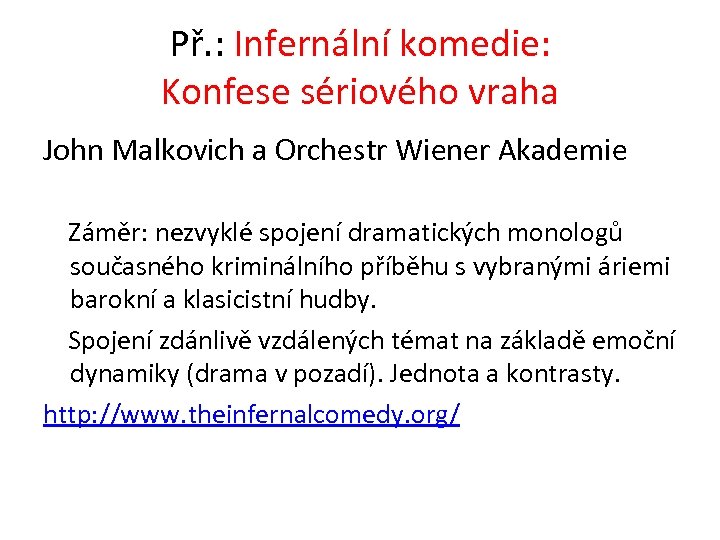 Př.: Infernální komedie:
Konfese sériového vraha

John Malkovich a Orchestr Wiener Akademie

Záměr: nezvyklé spojení dramatických monologů současného kriminálního příběhu s vybranými áriemi barokní a klasicistní hudby.

Spojení zdánlivě vzdálených témat na základě emoční dynamiky (drama v pozadí). Jednota a kontrasty.

http://www.theinfernalcomedy.org/